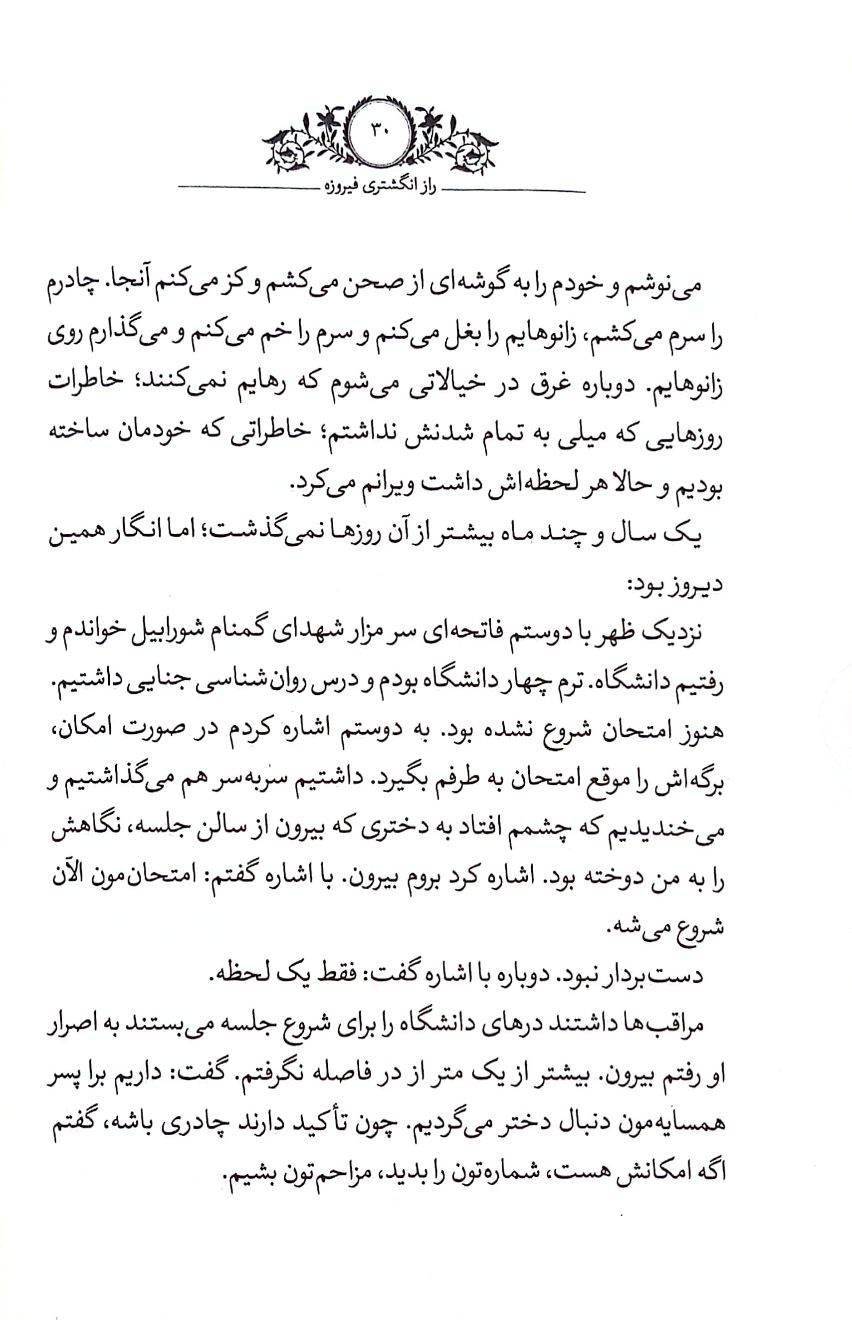 ۳۰

راز انگشتری فیروزه

می‌نوشم و خودم را به گوشه‌ای از صحن می‌کشم و کز می‌کنم آنجا. چادرم را سرم می‌کشم، زانوهایم را بغل می‌کنم و سرم را خم می‌کنم و می‌گذارم روی زانوهایم. دوباره غرق در خیالاتی می‌شوم که رهایم نمی‌کنند؛ خاطرات روزهایی که میلی به تمام شدنش نداشتم؛ خاطراتی که خودمان ساخته بودیم و حالا هر لحظه‌اش داشت ویرانم می‌کرد.

یک سال و چند ماه بیشتر از آن روزها نمی‌گذشت؛ اما انگار همین دیروز بود:

نزدیک ظهر با دوستم فاتحه‌ای سر مزار شهدای گمنام شورابیل خواندم و رفتیم دانشگاه. ترم چهار دانشگاه بودم و درس روان‌شناسی جنایی داشتیم. هنوز امتحان شروع نشده بود. به دوستم اشاره کردم در صورت امکان، برگه‌اش را موقع امتحان به طرفم بگیرد. داشتیم سربه‌سر هم می‌گذاشتیم و می‌خندیدیم که چشمم افتاد به دختری که بیرون از سالن جلسه، نگاهش را به من دوخته بود. اشاره کرد بروم بیرون. با اشاره گفتم: امتحان‌مون الآن شروع می‌شه.

دست‌بردار نبود. دوباره با اشاره گفت: فقط یک لحظه.

مراقب‌ها داشتند درهای دانشگاه را برای شروع جلسه می‌بستند به اصرار او رفتم بیرون. بیشتر از یک متر از در فاصله نگرفتم. گفت: داریم برا پسر همسایه‌مون دنبال دختر می‌گردیم. چون تأکید دارند چادری باشه، گفتم اگه امکانش هست، شماره‌تون را بدید، مزاحم‌تون بشیم.